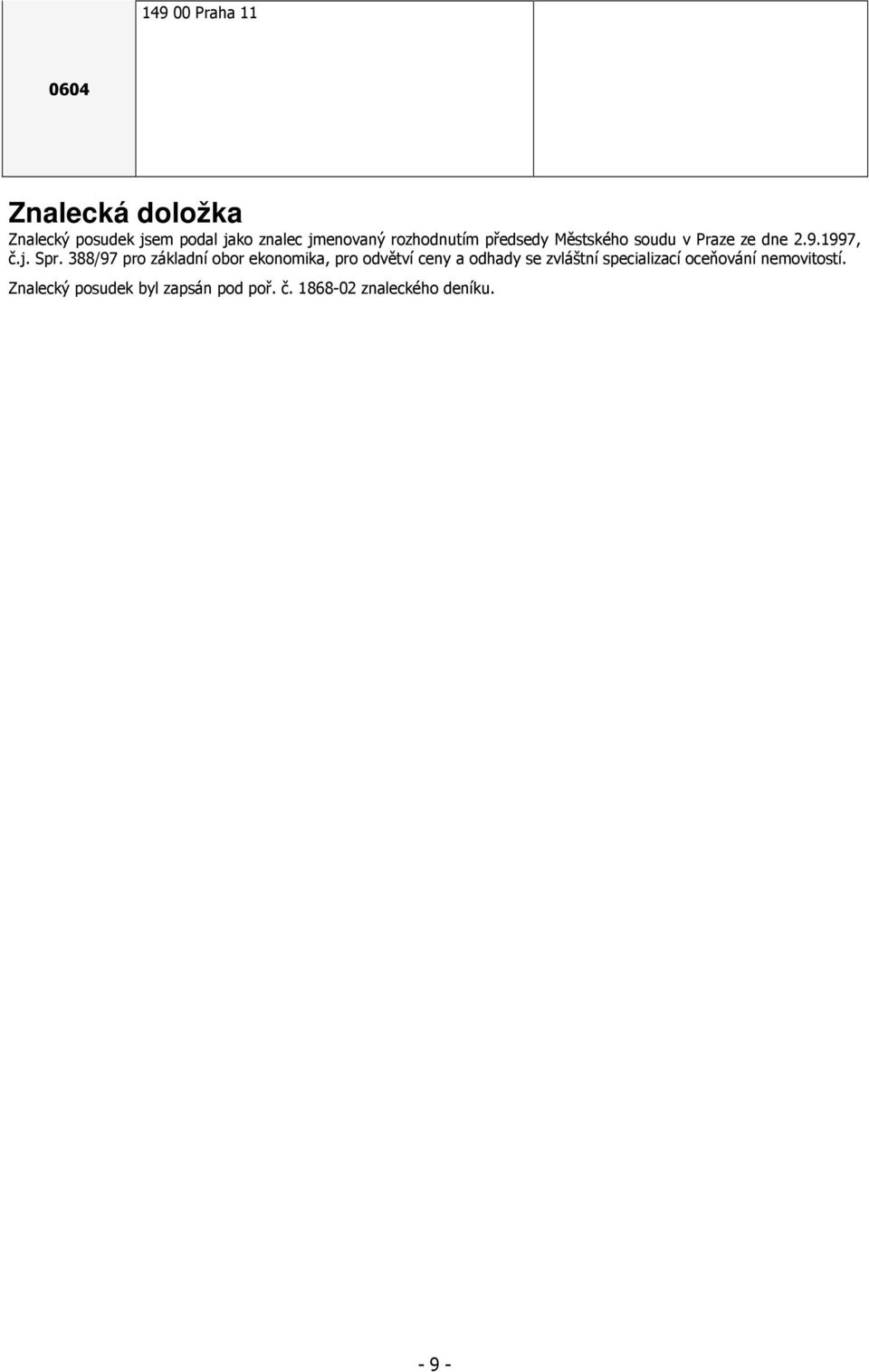 | 0604 | 149 00 Praha 11 | |
|---|---|---|

Znalecká doložka

Znalecký posudek jsem podal jako znalec jmenovaný rozhodnutím předsedy Městského soudu v Praze ze dne 2.9.1997, č.j. Spr. 388/97 pro základní obor ekonomika, pro odvětví ceny a odhady se zvláštní specializací oceňování nemovitostí.

Znalecký posudek byl zapsán pod poř. č. 1868-02 znaleckého deníku.

- 9 -